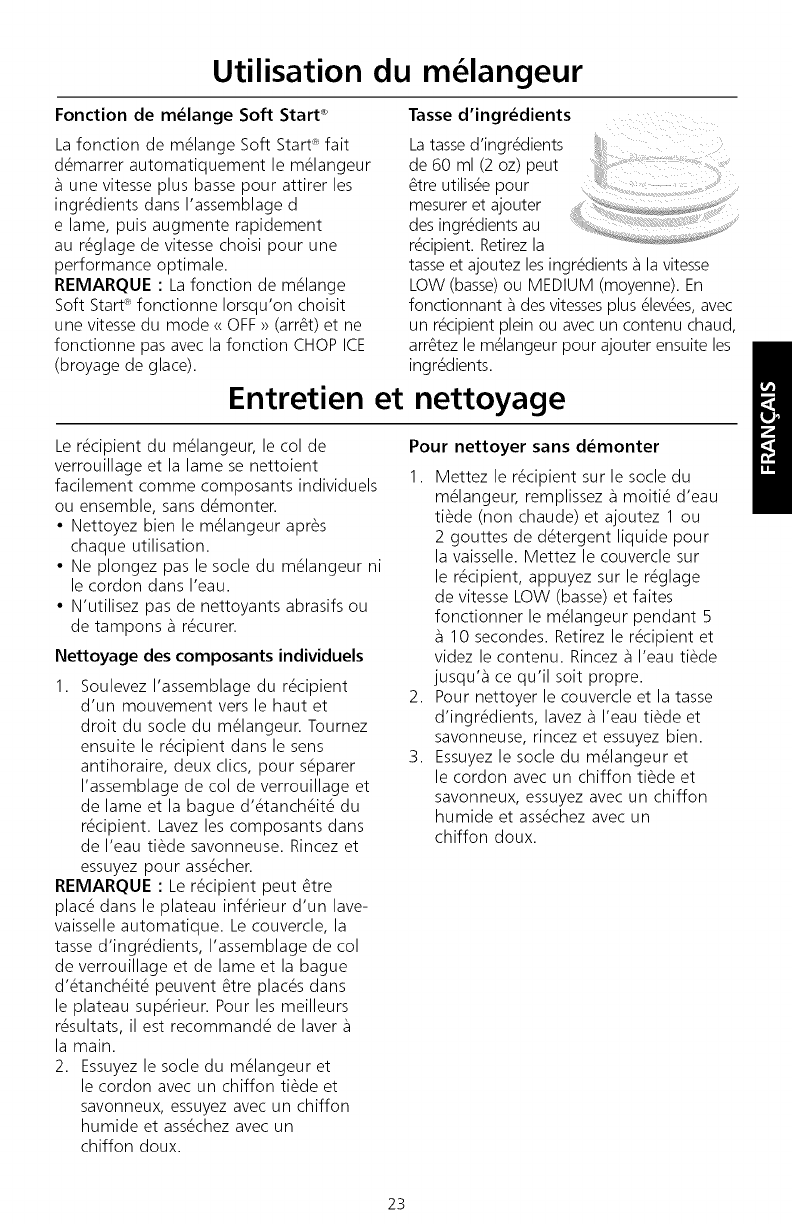 Utilisation du mélangeur

Fonction de mélange Soft Start®

La fonction de mélange Soft Start® fait démarrer automatiquement le mélangeur à une vitesse plus basse pour attirer les ingrédients dans l'assemblage d e lame, puis augmente rapidement au réglage de vitesse choisi pour une performance optimale.
REMARQUE : La fonction de mélange Soft Start® fonctionne lorsqu'on choisit une vitesse du mode « OFF » (arrêt) et ne fonctionne pas avec la fonction CHOP ICE (broyage de glace).

Tasse d'ingrédients

La tasse d'ingrédients de 60 ml (2 oz) peut être utilisée pour mesurer et ajouter des ingrédients au récipient. Retirez la tasse et ajoutez les ingrédients à la vitesse LOW (basse) ou MEDIUM (moyenne). En fonctionnant à des vitesses plus élevées, avec un récipient plein ou avec un contenu chaud, arrêtez le mélangeur pour ajouter ensuite les ingrédients.

FRANÇAIS

Entretien et nettoyage

Le récipient du mélangeur, le col de verrouillage et la lame se nettoient facilement comme composants individuels ou ensemble, sans démonter.
• Nettoyez bien le mélangeur après chaque utilisation.
• Ne plongez pas le socle du mélangeur ni le cordon dans l'eau.
• N'utilisez pas de nettoyants abrasifs ou de tampons à récurer.

Nettoyage des composants individuels

1. Soulevez l'assemblage du récipient d'un mouvement vers le haut et droit du socle du mélangeur. Tournez ensuite le récipient dans le sens antihoraire, deux clics, pour séparer l'assemblage de col de verrouillage et de lame et la bague d'étanchéité du récipient. Lavez les composants dans de l'eau tiède savonneuse. Rincez et essuyez pour assécher.
REMARQUE : Le récipient peut être placé dans le plateau inférieur d'un lave-vaisselle automatique. Le couvercle, la tasse d'ingrédients, l'assemblage de col de verrouillage et de lame et la bague d'étanchéité peuvent être placés dans le plateau supérieur. Pour les meilleurs résultats, il est recommandé de laver à la main.
2. Essuyez le socle du mélangeur et le cordon avec un chiffon tiède et savonneux, essuyez avec un chiffon humide et asséchez avec un chiffon doux.

Pour nettoyer sans démonter

1. Mettez le récipient sur le socle du mélangeur, remplissez à moitié d'eau tiède (non chaude) et ajoutez 1 ou 2 gouttes de détergent liquide pour la vaisselle. Mettez le couvercle sur le récipient, appuyez sur le réglage de vitesse LOW (basse) et faites fonctionner le mélangeur pendant 5 à 10 secondes. Retirez le récipient et videz le contenu. Rincez à l'eau tiède jusqu'à ce qu'il soit propre.
2. Pour nettoyer le couvercle et la tasse d'ingrédients, lavez à l'eau tiède et savonneuse, rincez et essuyez bien.
3. Essuyez le socle du mélangeur et le cordon avec un chiffon tiède et savonneux, essuyez avec un chiffon humide et asséchez avec un chiffon doux.

23